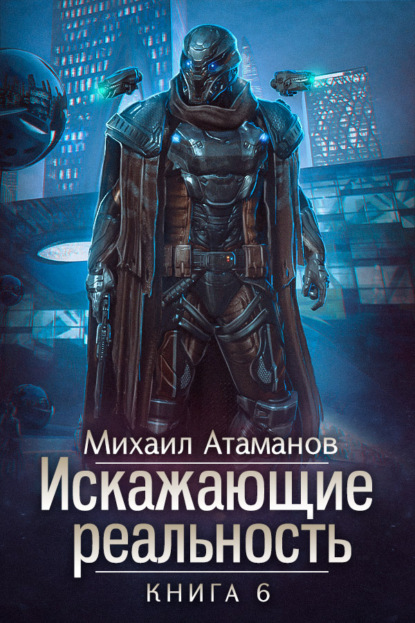 Михаил Атаманов
Искажающие реальность
КНИГА 6